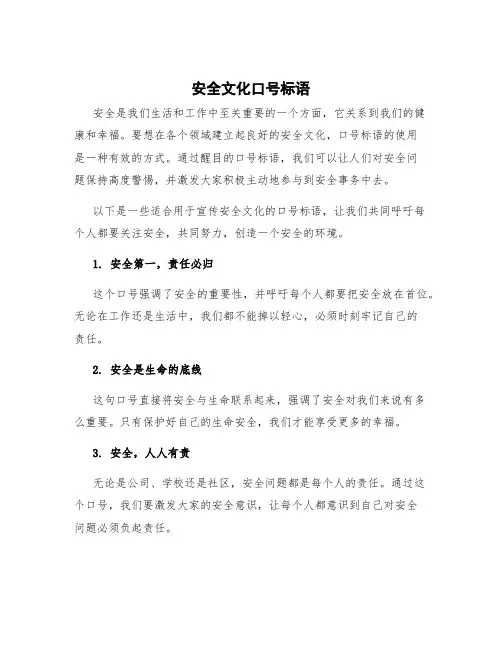 安全文化口号标语

安全是我们生活和工作中至关重要的一个方面，它关系到我们的健康和幸福。要想在各个领域建立起良好的安全文化，口号标语的使用是一种有效的方式。通过醒目的口号标语，我们可以让人们对安全问题保持高度警惕，并激发大家积极主动地参与到安全事务中去。

以下是一些适合用于宣传安全文化的口号标语，让我们共同呼吁每个人都要关注安全，共同努力，创造一个安全的环境。

1. 安全第一，责任必归

这个口号强调了安全的重要性，并呼吁每个人都要把安全放在首位。无论在工作还是生活中，我们都不能掉以轻心，必须时刻牢记自己的责任。

2. 安全是生命的底线

这句口号直接将安全与生命联系起来，强调了安全对我们来说有多么重要。只有保护好自己的生命安全，我们才能享受更多的幸福。

3. 安全，人人有责

无论是公司、学校还是社区，安全问题都是每个人的责任。通过这个口号，我们要激发大家的安全意识，让每个人都意识到自己对安全问题必须负起责任。